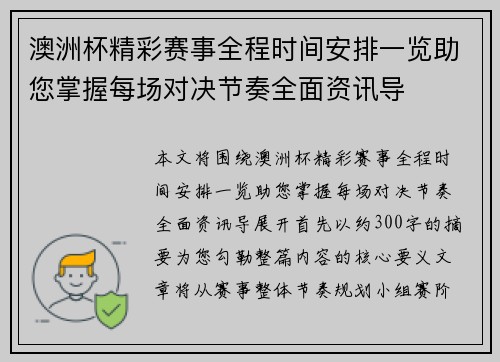 澳洲杯精彩赛事全程时间安排一览助您掌握每场对决节奏全面资讯导

本文将围绕澳洲杯精彩赛事全程时间安排一览助您掌握每场对决节奏全面资讯导展开首先以约300字的摘要为您勾勒整篇内容的核心要义文章将从赛事整体节奏规划小组赛阶